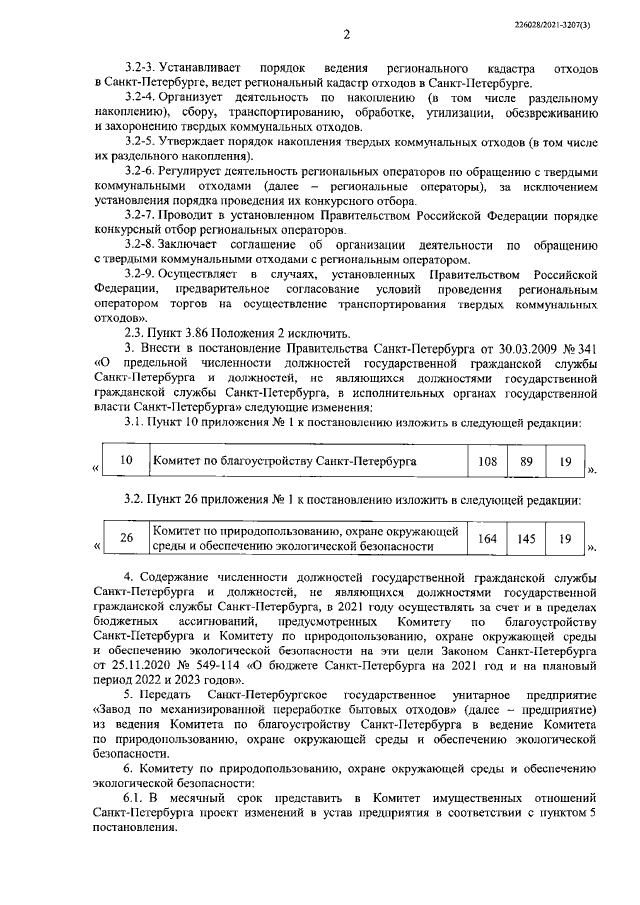 226028/2021-3207(3)

2

3.2-3. Устанавливает порядок ведения регионального кадастра отходов в Санкт-Петербурге, ведет региональный кадастр отходов в Санкт-Петербурге.

3.2-4. Организует деятельность по накоплению (в том числе раздельному накоплению), сбору, транспортированию, обработке, утилизации, обезвреживанию и захоронению твердых коммунальных отходов.

3.2-5. Утверждает порядок накопления твердых коммунальных отходов (в том числе их раздельного накопления).

3.2-6. Регулирует деятельность региональных операторов по обращению с твердыми коммунальными отходами (далее – региональные операторы), за исключением установления порядка проведения их конкурсного отбора.

3.2-7. Проводит в установленном Правительством Российской Федерации порядке конкурсный отбор региональных операторов.

3.2-8. Заключает соглашение об организации деятельности по обращению с твердыми коммунальными отходами с региональным оператором.

3.2-9. Осуществляет в случаях, установленных Правительством Российской Федерации, предварительное согласование условий проведения региональным оператором торгов на осуществление транспортирования твердых коммунальных отходов».

2.3. Пункт 3.86 Положения 2 исключить.

3. Внести в постановление Правительства Санкт-Петербурга от 30.03.2009 № 341 «О предельной численности должностей государственной гражданской службы Санкт-Петербурга и должностей, не являющихся должностями государственной гражданской службы Санкт-Петербурга, в исполнительных органах государственной власти Санкт-Петербурга» следующие изменения:

3.1. Пункт 10 приложения № 1 к постановлению изложить в следующей редакции:

«
| 10 | Комитет по благоустройству Санкт-Петербурга | 108 | 89 | 19 |
|---|---|---|---|---|
».

3.2. Пункт 26 приложения № 1 к постановлению изложить в следующей редакции:

«
| 26 | Комитет по природопользованию, охране окружающей среды и обеспечению экологической безопасности | 164 | 145 | 19 |
|---|---|---|---|---|
».

4. Содержание численности должностей государственной гражданской службы Санкт-Петербурга и должностей, не являющихся должностями государственной гражданской службы Санкт-Петербурга, в 2021 году осуществлять за счет и в пределах бюджетных ассигнований, предусмотренных Комитету по благоустройству Санкт-Петербурга и Комитету по природопользованию, охране окружающей среды и обеспечению экологической безопасности на эти цели Законом Санкт-Петербурга от 25.11.2020 № 549-114 «О бюджете Санкт-Петербурга на 2021 год и на плановый период 2022 и 2023 годов».

5. Передать Санкт-Петербургское государственное унитарное предприятие «Завод по механизированной переработке бытовых отходов» (далее – предприятие) из ведения Комитета по благоустройству Санкт-Петербурга в ведение Комитета по природопользованию, охране окружающей среды и обеспечению экологической безопасности.

6. Комитету по природопользованию, охране окружающей среды и обеспечению экологической безопасности:

6.1. В месячный срок представить в Комитет имущественных отношений Санкт-Петербурга проект изменений в устав предприятия в соответствии с пунктом 5 постановления.